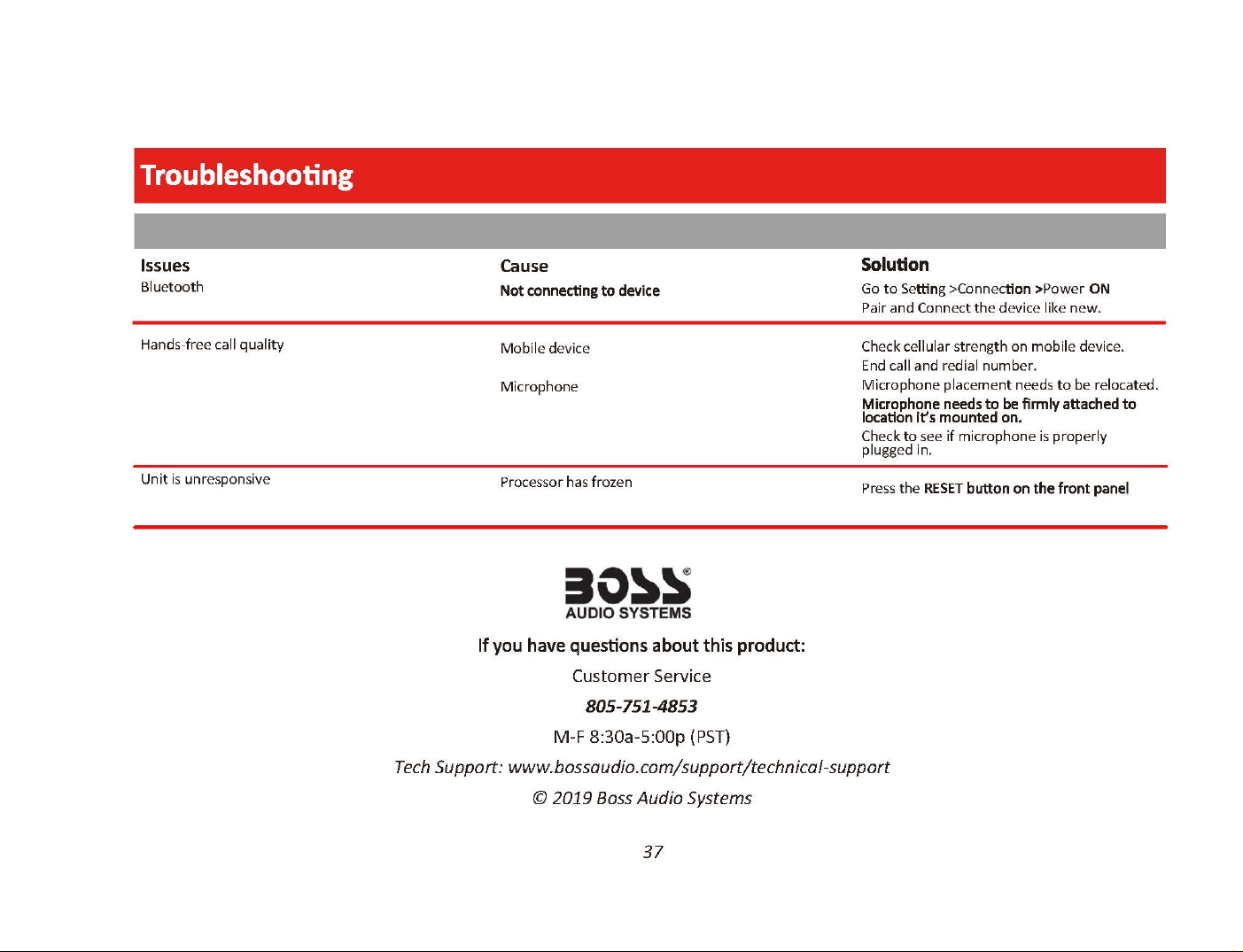 Troubleshooting

| Issues | Cause | Solution |
|---|---|---|
| Bluetooth | Not connecting to device | Go to Setting >Connection >Power ON Pair and Connect the device like new. |
| Hands-free call quality | Mobile device | Check cellular strength on mobile device. End call and redial number. |
| | Microphone | Microphone placement needs to be relocated. Microphone needs to be firmly attached to location it's mounted on. Check to see if microphone is properly plugged in. |
| Unit is unresponsive | Processor has frozen | Press the RESET button on the front panel |

BOSS®
AUDIO SYSTEMS

If you have questions about this product:

Customer Service

805-751-4853

M-F 8:30a-5:00p (PST)

Tech Support: www.bossaudio.com/support/technical-support

© 2019 Boss Audio Systems

37